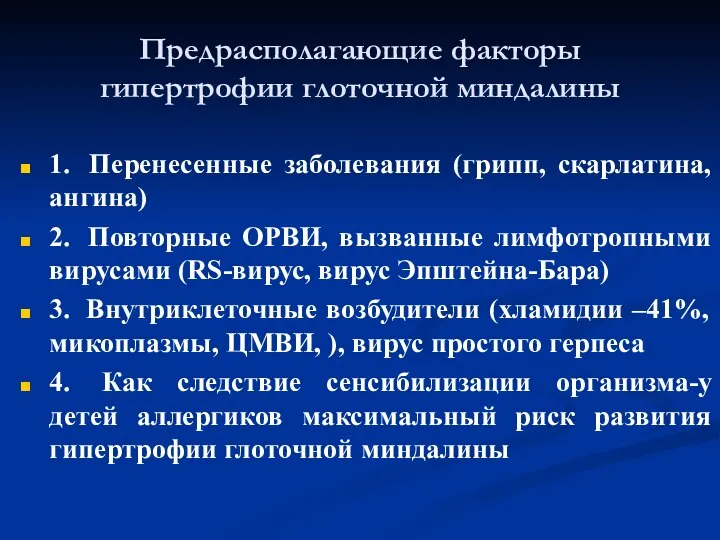 Предрасполагающие факторы гипертрофии глоточной миндалины

1. Перенесенные заболевания (грипп, скарлатина, ангина)

2. Повторные ОРВИ, вызванные лимфотропными вирусами (RS-вирус, вирус Эпштейна-Бара)

3. Внутриклеточные возбудители (хламидии –41%, микоплазмы, ЦМВИ, ), вирус простого герпеса

4. Как следствие сенсибилизации организма-у детей аллергиков максимальный риск развития гипертрофии глоточной миндалины